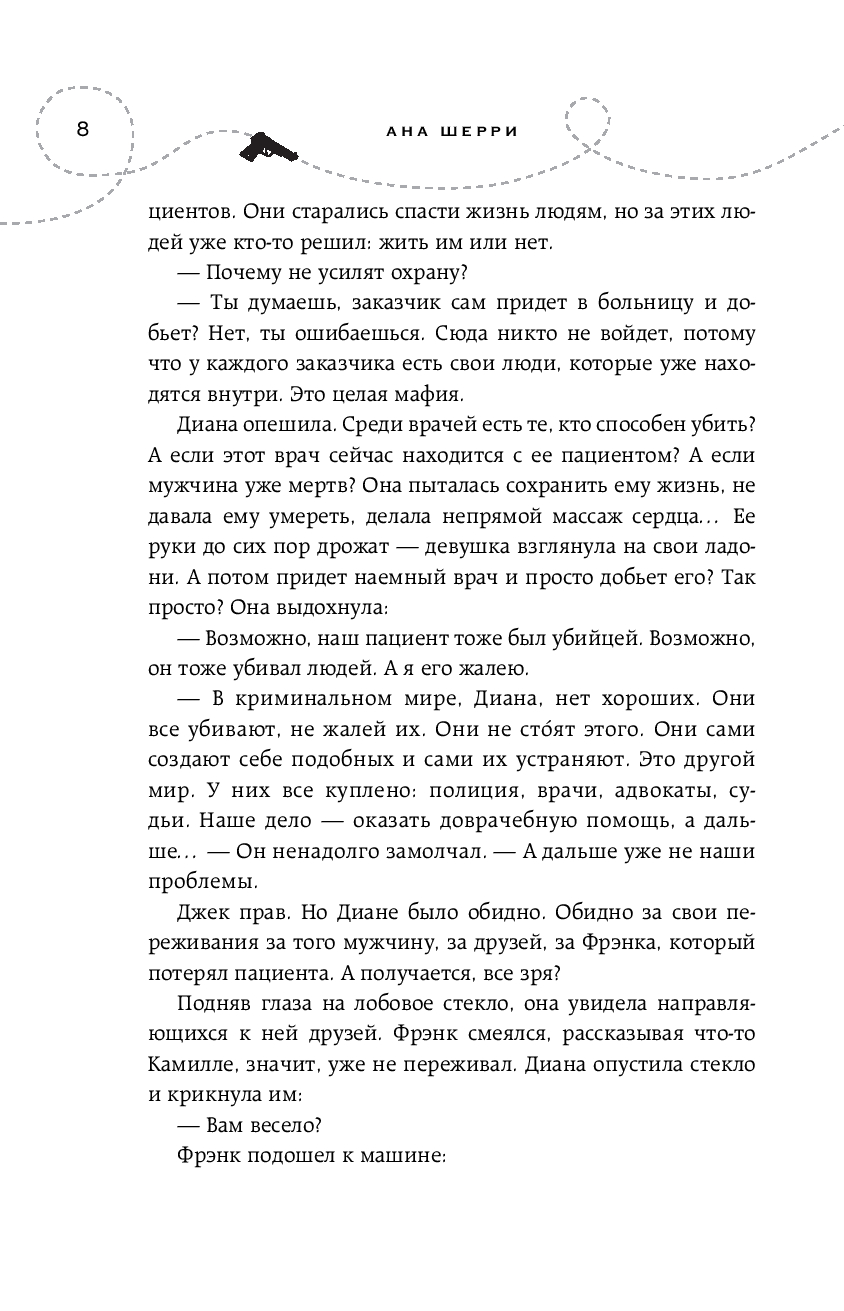 8

АНА ШЕРРИ

циентов. Они старались спасти жизнь людям, но за этих людей уже кто-то решил: жить им или нет.

— Почему не усилят охрану?

— Ты думаешь, заказчик сам придет в больницу и добьет? Нет, ты ошибаешься. Сюда никто не войдет, потому что у каждого заказчика есть свои люди, которые уже находятся внутри. Это целая мафия.

Диана опешила. Среди врачей есть те, кто способен убить? А если этот врач сейчас находится с ее пациентом? А если мужчина уже мертв? Она пыталась сохранить ему жизнь, не давала ему умереть, делала непрямой массаж сердца... Ее руки до сих пор дрожат — девушка взглянула на свои ладони. А потом придет наемный врач и просто добьет его? Так просто? Она выдохнула:

— Возможно, наш пациент тоже был убийцей. Возможно, он тоже убивал людей. А я его жалею.

— В криминальном мире, Диана, нет хороших. Они все убивают, не жалей их. Они не сто́ят этого. Они сами создают себе подобных и сами их устраняют. Это другой мир. У них все куплено: полиция, врачи, адвокаты, судьи. Наше дело — оказать доврачебную помощь, а дальше... — Он ненадолго замолчал. — А дальше уже не наши проблемы.

Джек прав. Но Диане было обидно. Обидно за свои переживания за того мужчину, за друзей, за Фрэнка, который потерял пациента. А получается, все зря?

Подняв глаза на лобовое стекло, она увидела направляющихся к ней друзей. Фрэнк смеялся, рассказывая что-то Камилле, значит, уже не переживал. Диана опустила стекло и крикнула им:

— Вам весело?

Фрэнк подошел к машине: